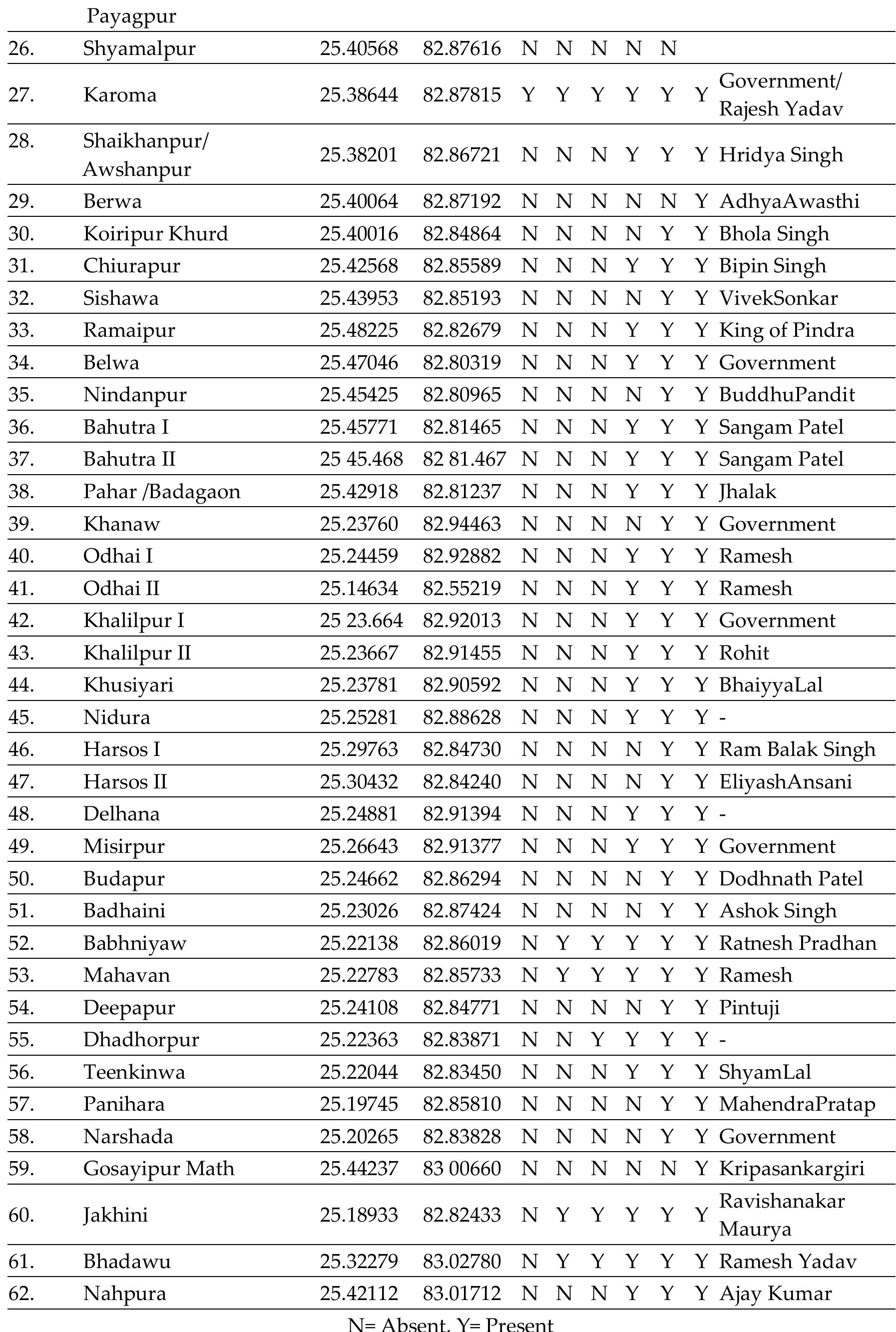 |  | Payagpur |  |  |  |  |  |  |  |  |  |
|---|---|---|---|---|---|---|---|---|---|---|
| 26. | Shyamalpur | 25.40568 | 82.87616 | N | N | N | N | N |  |  |
| 27. | Karoma | 25.38644 | 82.87815 | Y | Y | Y | Y | Y | Y | Government/ Rajesh Yadav |
| 28. | Shaikhanpur/ Awshanpur | 25.38201 | 82.86721 | N | N | N | Y | Y | Y | Hridya Singh |
| 29. | Berwa | 25.40064 | 82.87192 | N | N | N | N | N | Y | AdhyaAwasthi |
| 30. | Koiripur Khurd | 25.40016 | 82.84864 | N | N | N | N | Y | Y | Bhola Singh |
| 31. | Chiurapur | 25.42568 | 82.85589 | N | N | N | Y | Y | Y | Bipin Singh |
| 32. | Sishawa | 25.43953 | 82.85193 | N | N | N | N | Y | Y | VivekSonkar |
| 33. | Ramaipur | 25.48225 | 82.82679 | N | N | N | Y | Y | Y | King of Pindra |
| 34. | Belwa | 25.47046 | 82.80319 | N | N | N | Y | Y | Y | Government |
| 35. | Nindanpur | 25.45425 | 82.80965 | N | N | N | N | Y | Y | BuddhuPandit |
| 36. | Bahutra I | 25.45771 | 82.81465 | N | N | N | Y | Y | Y | Sangam Patel |
| 37. | Bahutra II | 25 45.468 | 82 81.467 | N | N | N | Y | Y | Y | Sangam Patel |
| 38. | Pahar /Badagaon | 25.42918 | 82.81237 | N | N | N | Y | Y | Y | Jhalak |
| 39. | Khanaw | 25.23760 | 82.94463 | N | N | N | N | Y | Y | Government |
| 40. | Odhai I | 25.24459 | 82.92882 | N | N | N | Y | Y | Y | Ramesh |
| 41. | Odhai II | 25.14634 | 82.55219 | N | N | N | Y | Y | Y | Ramesh |
| 42. | Khalilpur I | 25 23.664 | 82.92013 | N | N | N | Y | Y | Y | Government |
| 43. | Khalilpur II | 25.23667 | 82.91455 | N | N | N | Y | Y | Y | Rohit |
| 44. | Khusiyari | 25.23781 | 82.90592 | N | N | N | Y | Y | Y | BhaiyyaLal |
| 45. | Nidura | 25.25281 | 82.88628 | N | N | N | Y | Y | Y | - |
| 46. | Harsos I | 25.29763 | 82.84730 | N | N | N | N | Y | Y | Ram Balak Singh |
| 47. | Harsos II | 25.30432 | 82.84240 | N | N | N | N | Y | Y | EliyashAnsani |
| 48. | Delhana | 25.24881 | 82.91394 | N | N | N | Y | Y | Y | - |
| 49. | Misirpur | 25.26643 | 82.91377 | N | N | N | Y | Y | Y | Government |
| 50. | Budapur | 25.24662 | 82.86294 | N | N | N | N | Y | Y | Dodhnath Patel |
| 51. | Badhaini | 25.23026 | 82.87424 | N | N | N | N | Y | Y | Ashok Singh |
| 52. | Babhniyaw | 25.22138 | 82.86019 | N | Y | Y | Y | Y | Y | Ratnesh Pradhan |
| 53. | Mahavan | 25.22783 | 82.85733 | N | Y | Y | Y | Y | Y | Ramesh |
| 54. | Deepapur | 25.24108 | 82.84771 | N | N | N | N | Y | Y | Pintuji |
| 55. | Dhadhorpur | 25.22363 | 82.83871 | N | N | Y | Y | Y | Y | - |
| 56. | Teenkinwa | 25.22044 | 82.83450 | N | N | N | Y | Y | Y | ShyamLal |
| 57. | Panihara | 25.19745 | 82.85810 | N | N | N | N | Y | Y | MahendraPratap |
| 58. | Narshada | 25.20265 | 82.83828 | N | N | N | N | Y | Y | Government |
| 59. | Gosayipur Math | 25.44237 | 83 00660 | N | N | N | N | N | Y | Kripasankargiri |
| 60. | Jakhini | 25.18933 | 82.82433 | N | Y | Y | Y | Y | Y | Ravishanakar Maurya |
| 61. | Bhadawu | 25.32279 | 83.02780 | N | Y | Y | Y | Y | Y | Ramesh Yadav |
| 62. | Nahpura | 25.42112 | 83.01712 | N | N | N | Y | Y | Y | Ajay Kumar |

N= Absent, Y= Present